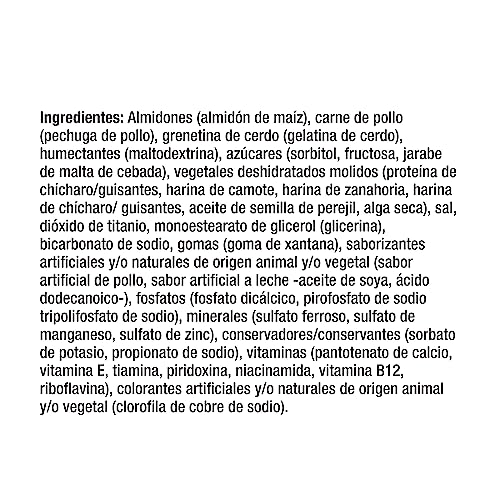 Ingredientes: Almidones (almidón de maíz), carne de pollo (pechuga de pollo), grenetina de cerdo (gelatina de cerdo), humectantes (maltodextrina), azúcares (sorbitol, fructosa, jarabe de malta de cebada), vegetales deshidratados molidos (proteína de chícharo/guisantes, harina de camote, harina de zanahoria, harina de chícharo/ guisantes, aceite de semilla de perejil, alga seca), sal, dióxido de titanio, monoestearato de glicerol (glicerina), bicarbonato de sodio, gomas (goma de xantana), saborizantes artificiales y/o naturales de origen animal y/o vegetal (sabor artificial de pollo, sabor artificial a leche -aceite de soya, ácido dodecanoico-), fosfatos (fosfato dicálcico, pirofosfato de sodio tripolifosfato de sodio), minerales (sulfato ferroso, sulfato de manganeso, sulfato de zinc), conservadores/conservantes (sorbato de potasio, propionato de sodio), vitaminas (pantotenato de calcio, vitamina E, tiamina, piridoxina, niacinamida, vitamina B12, riboflavina), colorantes artificiales y/o naturales de origen animal y/o vegetal (clorofila de cobre de sodio).